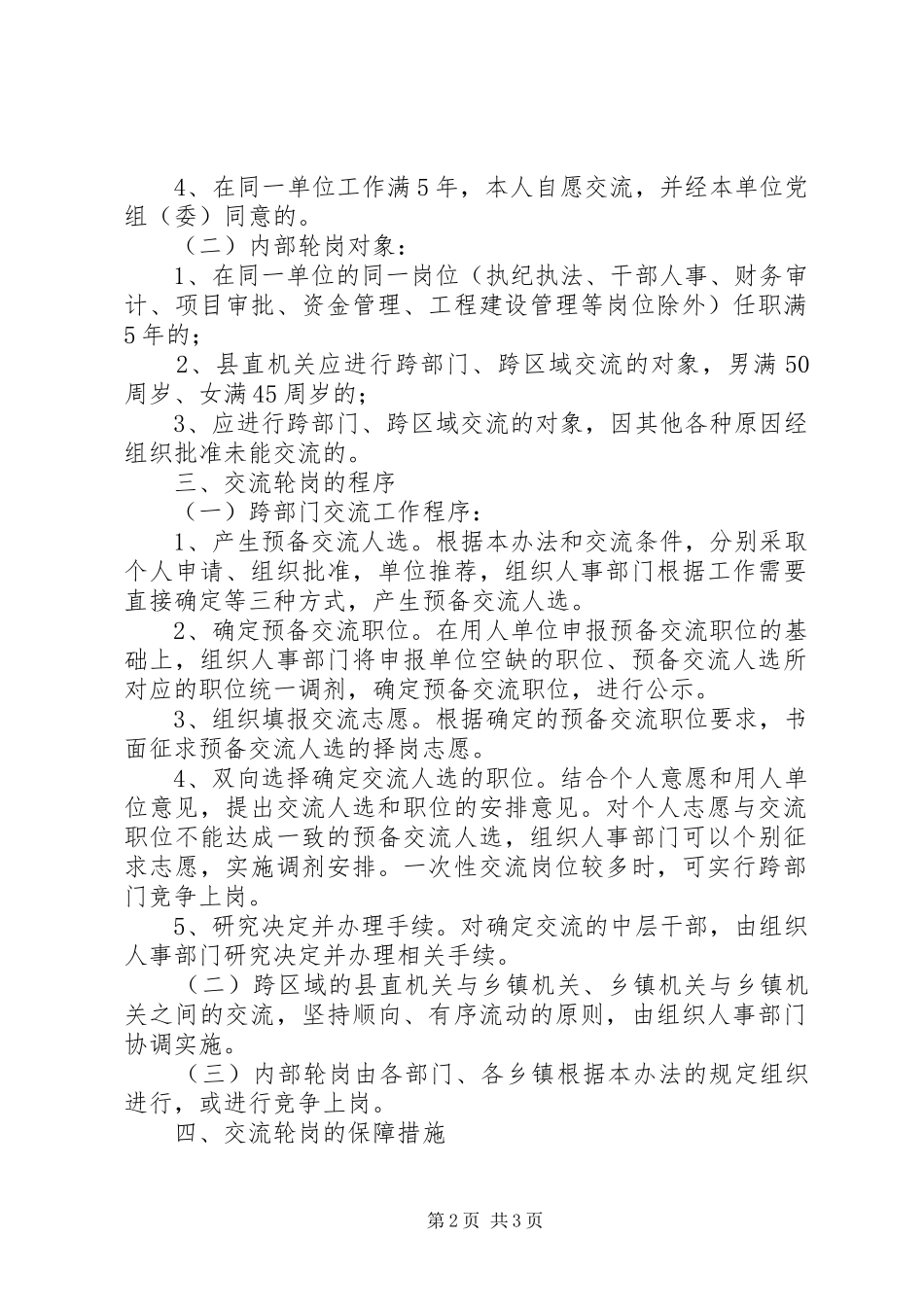 4、在同一单位工作满5年，本人自愿交流，并经本单位党组（委）同意的。

（二）内部轮岗对象：

1、在同一单位的同一岗位（执纪执法、干部人事、财务审计、项目审批、资金管理、工程建设管理等岗位除外）任职满5年的；

2、县直机关应进行跨部门、跨区域交流的对象，男满50周岁、女满45周岁的；

3、应进行跨部门、跨区域交流的对象，因其他各种原因经组织批准未能交流的。

三、交流轮岗的程序

（一）跨部门交流工作程序：

1、产生预备交流人选。根据本办法和交流条件，分别采取个人申请、组织批准，单位推荐，组织人事部门根据工作需要直接确定等三种方式，产生预备交流人选。

2、确定预备交流职位。在用人单位申报预备交流职位的基础上，组织人事部门将申报单位空缺的职位、预备交流人选所对应的职位统一调剂，确定预备交流职位，进行公示。

3、组织填报交流志愿。根据确定的预备交流职位要求，书面征求预备交流人选的择岗志愿。

4、双向选择确定交流人选的职位。结合个人意愿和用人单位意见，提出交流人选和职位的安排意见。对个人志愿与交流职位不能达成一致的预备交流人选，组织人事部门可以个别征求志愿，实施调剂安排。一次性交流岗位较多时，可实行跨部门竞争上岗。

5、研究决定并办理手续。对确定交流的中层干部，由组织人事部门研究决定并办理相关手续。

（二）跨区域的县直机关与乡镇机关、乡镇机关与乡镇机关之间的交流，坚持顺向、有序流动的原则，由组织人事部门协调实施。

（三）内部轮岗由各部门、各乡镇根据本办法的规定组织进行，或进行竞争上岗。

四、交流轮岗的保障措施

第2页 共3页